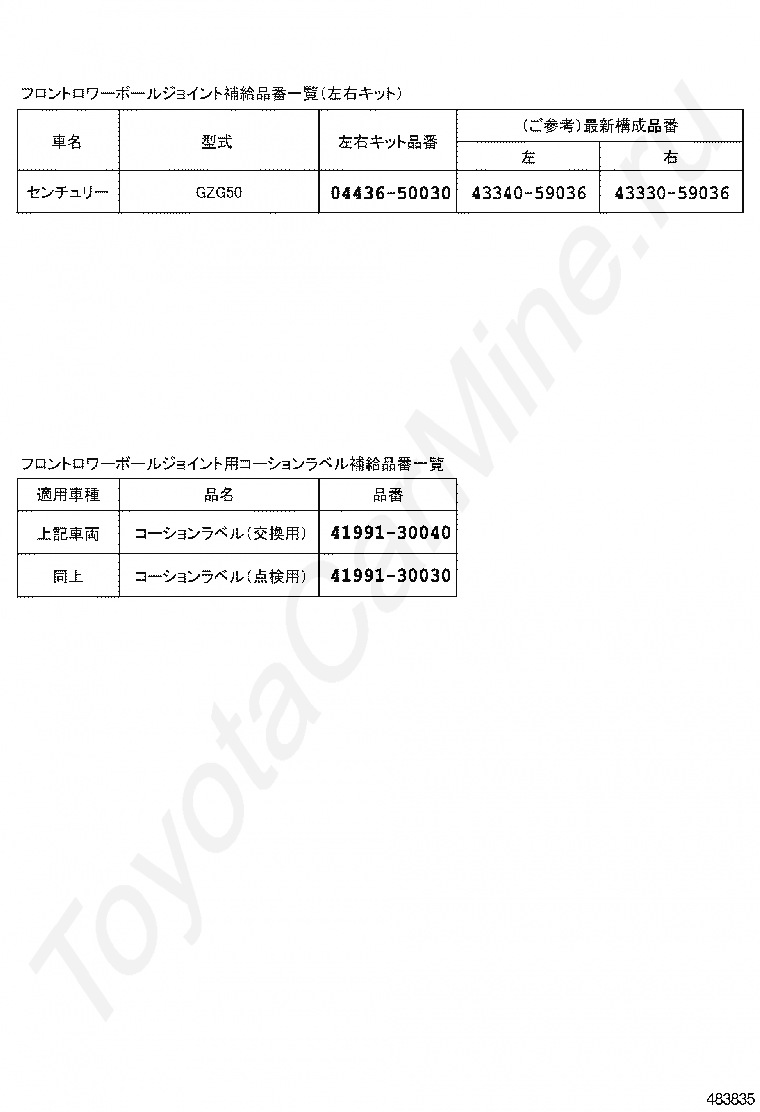 フロントロワーボールジョイント補給品番一覧（左右キット）

| 車名 | 型式 | 左右キット品番 | （ご参考）最新構成品番 左 | （ご参考）最新構成品番 右 |
|---|---|---|---|---|
| センチュリー | GZG50 | 04436-50030 | 43340-59036 | 43330-59036 |

フロントロワーボールジョイント用コーションラベル補給品番一覧

| 適用車種 | 品名 | 品番 |
|---|---|---|
| 上記車両 | コーションラベル（交換用） | 41991-30040 |
| 同上 | コーションラベル（点検用） | 41991-30030 |

ToyotaCarMine.ru

483835